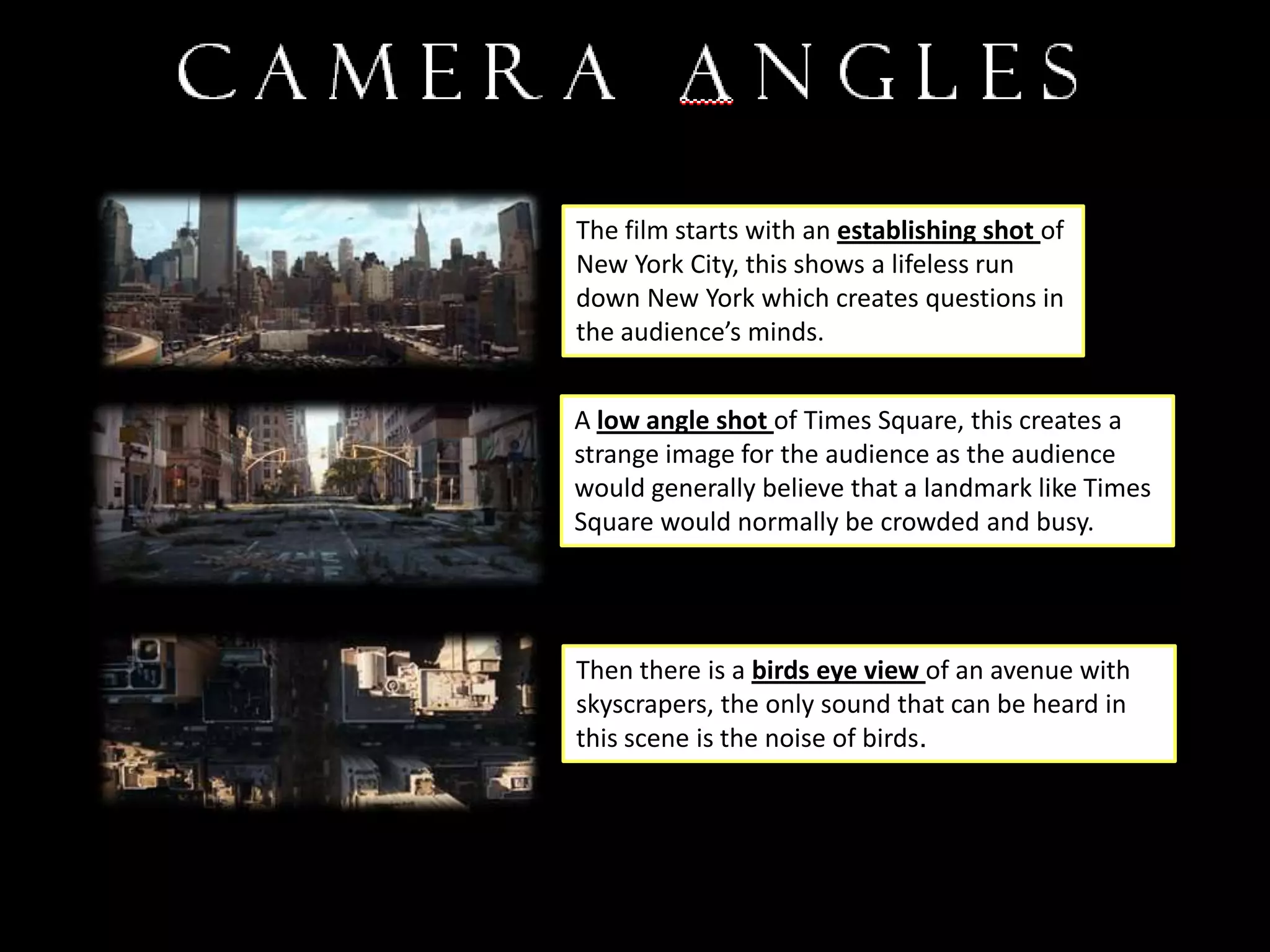 CAMERA ANGLES

The film starts with an establishing shot of New York City, this shows a lifeless run down New York which creates questions in the audience's minds.

A low angle shot of Times Square, this creates a strange image for the audience as the audience would generally believe that a landmark like Times Square would normally be crowded and busy.

Then there is a birds eye view of an avenue with skyscrapers, the only sound that can be heard in this scene is the noise of birds.